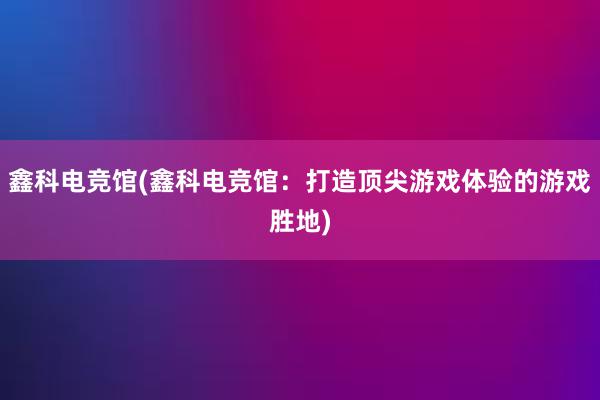 鑫科电竞馆(鑫科电竞馆：打造顶尖游戏体验的游戏胜地)